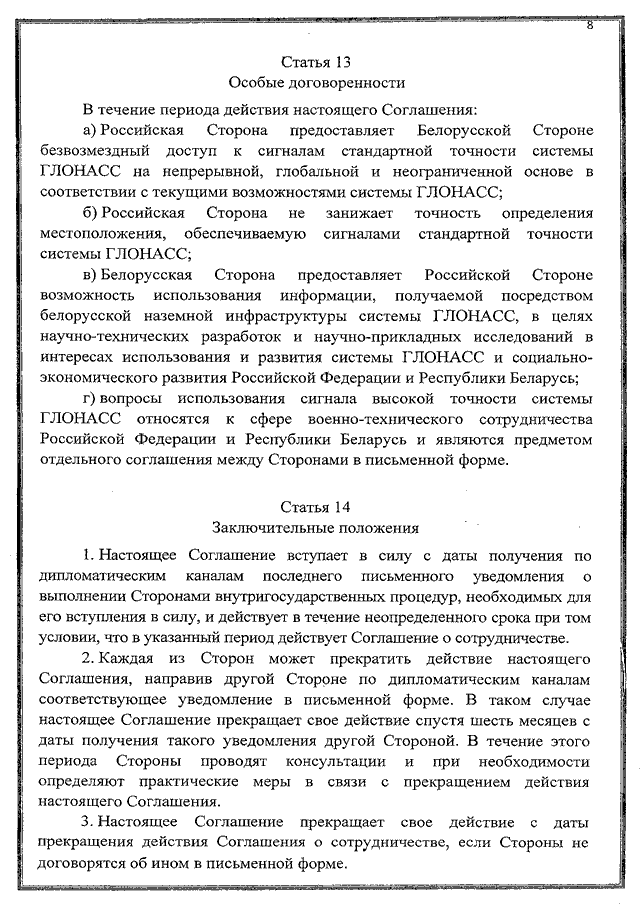 8

Статья 13
Особые договоренности

В течение периода действия настоящего Соглашения:

а) Российская Сторона предоставляет Белорусской Стороне безвозмездный доступ к сигналам стандартной точности системы ГЛОНАСС на непрерывной, глобальной и неограниченной основе в соответствии с текущими возможностями системы ГЛОНАСС;

б) Российская Сторона не занижает точность определения местоположения, обеспечиваемую сигналами стандартной точности системы ГЛОНАСС;

в) Белорусская Сторона предоставляет Российской Стороне возможность использования информации, получаемой посредством белорусской наземной инфраструктуры системы ГЛОНАСС, в целях научно-технических разработок и научно-прикладных исследований в интересах использования и развития системы ГЛОНАСС и социально-экономического развития Российской Федерации и Республики Беларусь;

г) вопросы использования сигнала высокой точности системы ГЛОНАСС относятся к сфере военно-технического сотрудничества Российской Федерации и Республики Беларусь и являются предметом отдельного соглашения между Сторонами в письменной форме.

Статья 14
Заключительные положения

1. Настоящее Соглашение вступает в силу с даты получения по дипломатическим каналам последнего письменного уведомления о выполнении Сторонами внутригосударственных процедур, необходимых для его вступления в силу, и действует в течение неопределенного срока при том условии, что в указанный период действует Соглашение о сотрудничестве.

2. Каждая из Сторон может прекратить действие настоящего Соглашения, направив другой Стороне по дипломатическим каналам соответствующее уведомление в письменной форме. В таком случае настоящее Соглашение прекращает свое действие спустя шесть месяцев с даты получения такого уведомления другой Стороной. В течение этого периода Стороны проводят консультации и при необходимости определяют практические меры в связи с прекращением действия настоящего Соглашения.

3. Настоящее Соглашение прекращает свое действие с даты прекращения действия Соглашения о сотрудничестве, если Стороны не договорятся об ином в письменной форме.